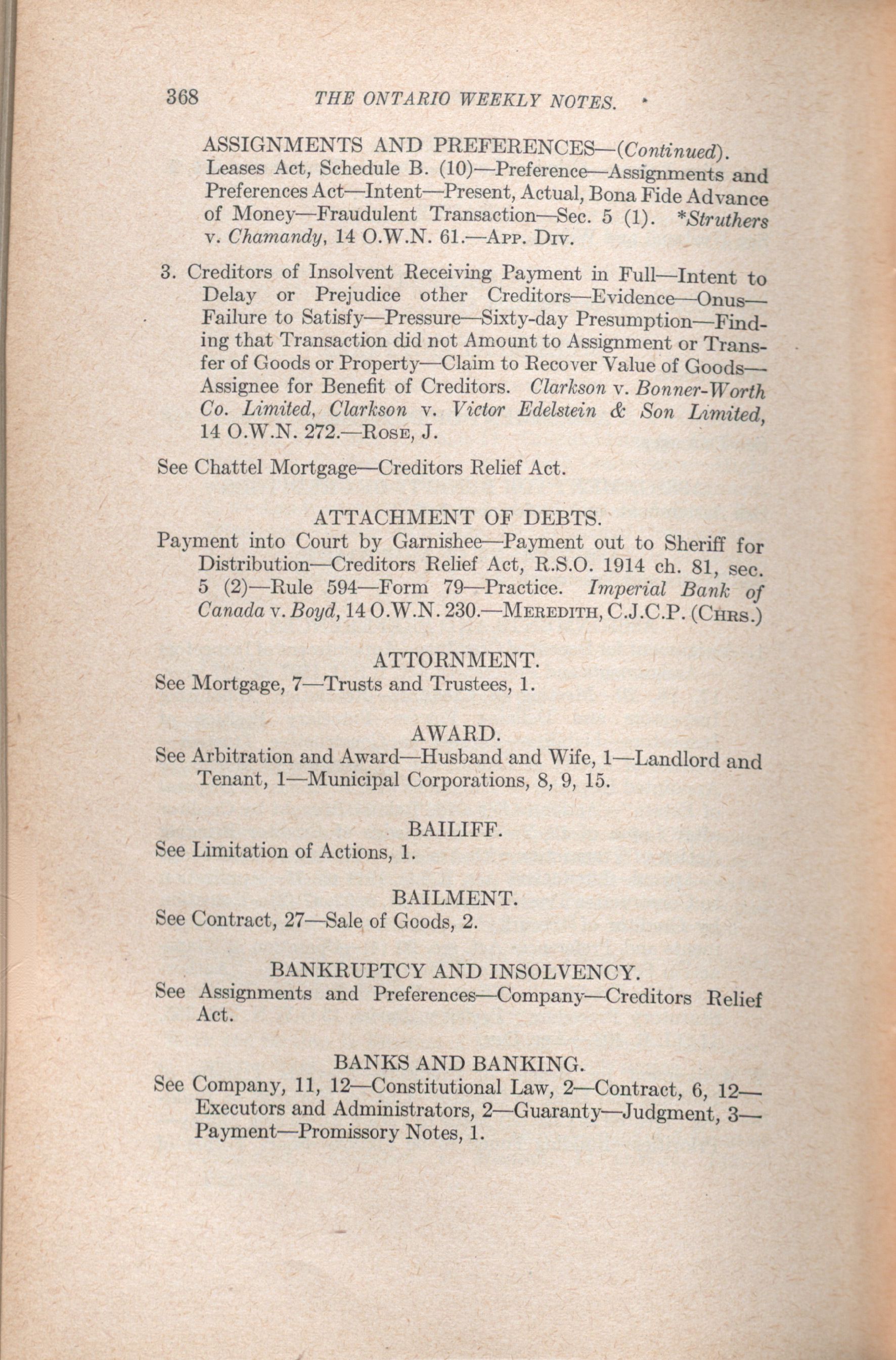 368 THE ONTARIO WEEKLY NOTES.

ASSIGNMENTS AND PREFERENCES—(Continued).
Leases Act, Schedule B. (10)—Preference—Assignments and Preferences Act—Intent—Present, Actual, Bona Fide Advance of Money—Fraudulent Transaction—Sec. 5 (1). *Struthers v. Chamandy, 14 O.W.N. 61.—App. Div.

3. Creditors of Insolvent Receiving Payment in Full—Intent to Delay or Prejudice other Creditors—Evidence—Onus—Failure to Satisfy—Pressure—Sixty-day Presumption—Finding that Transaction did not Amount to Assignment or Transfer of Goods or Property—Claim to Recover Value of Goods—Assignee for Benefit of Creditors. Clarkson v. Bonner-Worth Co. Limited, Clarkson v. Victor Edelstein & Son Limited, 14 O.W.N. 272.—Rose, J.

See Chattel Mortgage—Creditors Relief Act.

ATTACHMENT OF DEBTS.
Payment into Court by Garnishee—Payment out to Sheriff for Distribution—Creditors Relief Act, R.S.O. 1914 ch. 81, sec. 5 (2)—Rule 594—Form 79—Practice. Imperial Bank of Canada v. Boyd, 14 O.W.N. 230.—Meredith, C.J.C.P. (Chrs.)

ATTORNMENT.
See Mortgage, 7—Trusts and Trustees, 1.

AWARD.
See Arbitration and Award—Husband and Wife, 1—Landlord and Tenant, 1—Municipal Corporations, 8, 9, 15.

BAILIFF.
See Limitation of Actions, 1.

BAILMENT.
See Contract, 27—Sale of Goods, 2.

BANKRUPTCY AND INSOLVENCY.
See Assignments and Preferences—Company—Creditors Relief Act.

BANKS AND BANKING.
See Company, 11, 12—Constitutional Law, 2—Contract, 6, 12—Executors and Administrators, 2—Guaranty—Judgment, 3—Payment—Promissory Notes, 1.